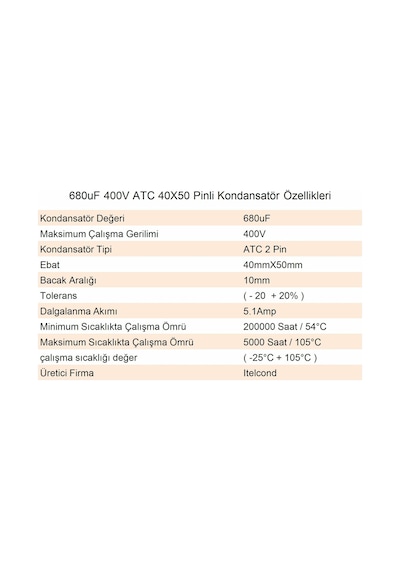 680uF 400V ATC 40X50 Pinli Kondansatör Özellikleri

| | |
|---|---|
| Kondansatör Değeri | 680uF |
| Maksimum Çalışma Gerilimi | 400V |
| Kondansatör Tipi | ATC 2 Pin |
| Ebat | 40mmX50mm |
| Bacak Aralığı | 10mm |
| Tolerans | ( - 20 + 20% ) |
| Dalgalanma Akımı | 5.1Amp |
| Minimum Sıcaklıkta Çalışma Ömrü | 200000 Saat / 54°C |
| Maksimum Sıcaklıkta Çalışma Ömrü | 5000 Saat / 105°C |
| çalışma sıcaklığı değer | ( -25°C + 105°C ) |
| Üretici Firma | Itelcond |